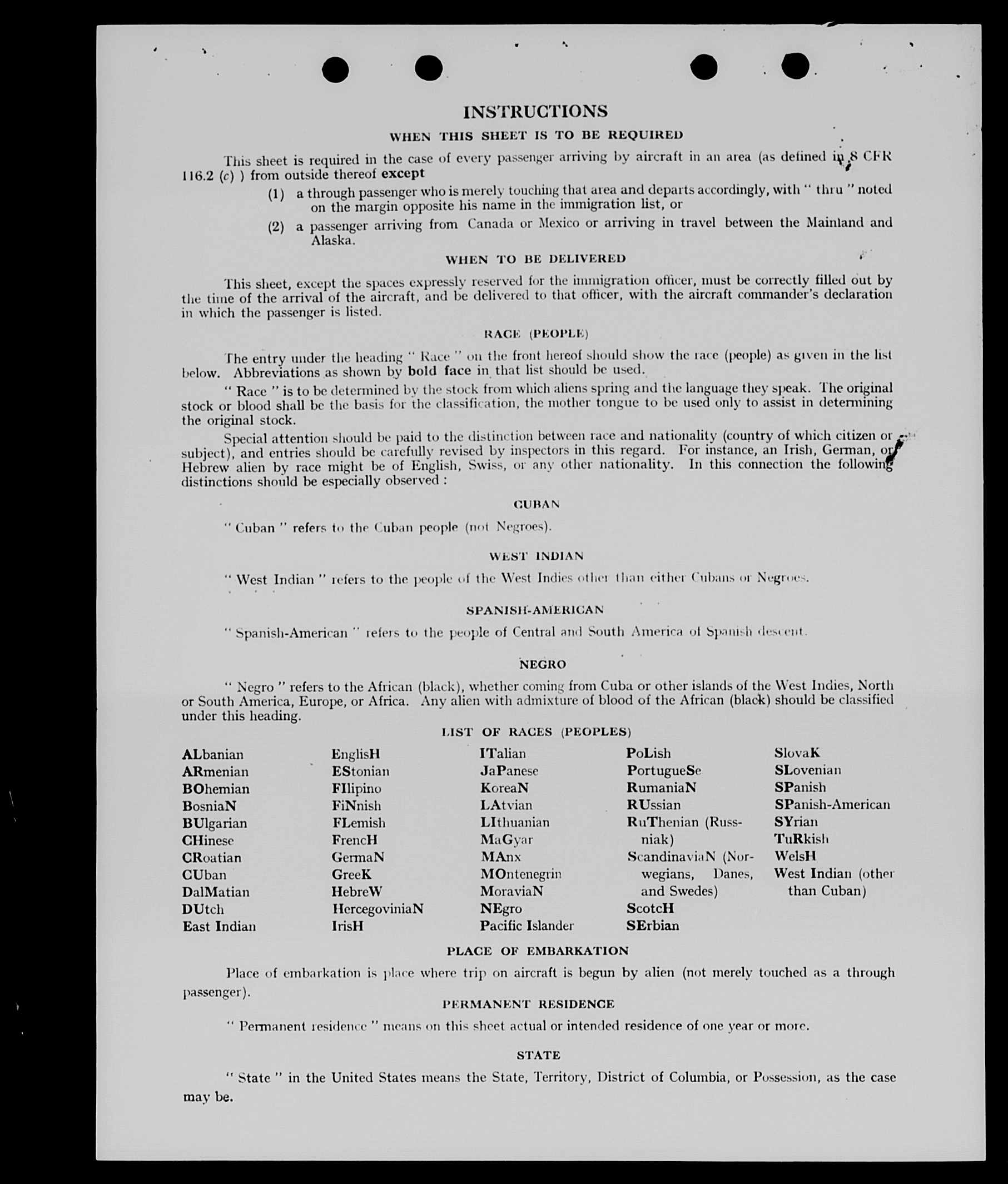 INSTRUCTIONS

WHEN THIS SHEET IS TO BE REQUIRED

This sheet is required in the case of every passenger arriving by aircraft in an area (as defined in 8 CFR 116.2 (c) ) from outside thereof except

(1) a through passenger who is merely touching that area and departs accordingly, with " thru " noted on the margin opposite his name in the immigration list, or

(2) a passenger arriving from Canada or Mexico or arriving in travel between the Mainland and Alaska.

WHEN TO BE DELIVERED

This sheet, except the spaces expressly reserved for the immigration officer, must be correctly filled out by the time of the arrival of the aircraft, and be delivered to that officer, with the aircraft commander's declaration in which the passenger is listed.

RACE (PEOPLE)

The entry under the heading " Race " on the front hereof should show the race (people) as given in the list below. Abbreviations as shown by bold face in that list should be used.

" Race " is to be determined by the stock from which aliens spring and the language they speak. The original stock or blood shall be the basis for the classification, the mother tongue to be used only to assist in determining the original stock.

Special attention should be paid to the distinction between race and nationality (country of which citizen or subject), and entries should be carefully revised by inspectors in this regard. For instance, an Irish, German, or Hebrew alien by race might be of English, Swiss, or any other nationality. In this connection the following distinctions should be especially observed :

CUBAN

" Cuban " refers to the Cuban people (not Negroes).

WEST INDIAN

" West Indian " refers to the people of the West Indies other than either Cubans or Negroes.

SPANISH-AMERICAN

" Spanish-American " refers to the people of Central and South America of Spanish descent.

NEGRO

" Negro " refers to the African (black), whether coming from Cuba or other islands of the West Indies, North or South America, Europe, or Africa. Any alien with admixture of blood of the African (black) should be classified under this heading.

LIST OF RACES (PEOPLES)

ALbanian
ARmenian
BOhemian
BosniaN
BUlgarian
CHinese
CRoatian
CUban
DalMatian
DUtch
East Indian

EnglisH
EStonian
FIlipino
FiNnish
FLemish
FrencH
GermaN
GreeK
HebreW
HercegoviniaN
IrisH

ITalian
JaPanese
KoreaN
LAtvian
LIthuanian
MaGyar
MAnx
MOntenegrin
MoraviaN
NEgro
Pacific Islander

PoLish
PortugueSe
RumaniaN
RUssian
RuThenian (Russniak)
ScandinaviaN (Norwegians, Danes, and Swedes)
ScotcH
SErbian

SlovaK
SLovenian
SPanish
SPanish-American
SYrian
TuRkish
WelsH
West Indian (other than Cuban)

PLACE OF EMBARKATION

Place of embarkation is place where trip on aircraft is begun by alien (not merely touched as a through passenger).

PERMANENT RESIDENCE

" Permanent residence " means on this sheet actual or intended residence of one year or more.

STATE

" State " in the United States means the State, Territory, District of Columbia, or Possession, as the case may be.